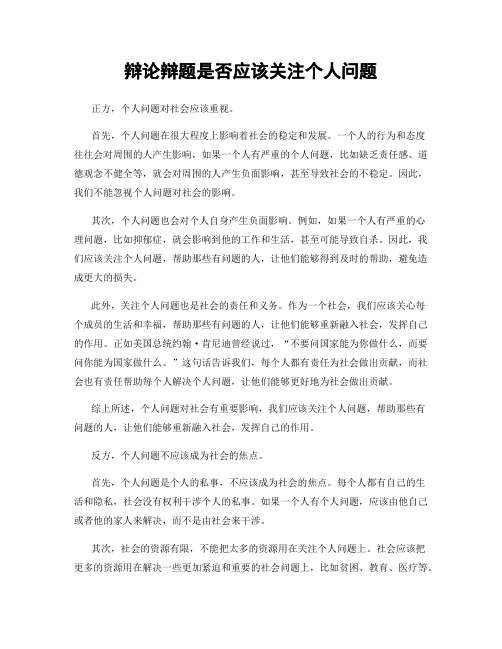 辩论辩题是否应该关注个人问题

正方，个人问题对社会应该重视。

首先，个人问题在很大程度上影响着社会的稳定和发展。一个人的行为和态度往往会对周围的人产生影响，如果一个人有严重的个人问题，比如缺乏责任感、道德观念不健全等，就会对周围的人产生负面影响，甚至导致社会的不稳定。因此，我们不能忽视个人问题对社会的影响。

其次，个人问题也会对个人自身产生负面影响。例如，如果一个人有严重的心理问题，比如抑郁症，就会影响到他的工作和生活，甚至可能导致自杀。因此，我们应该关注个人问题，帮助那些有问题的人，让他们能够得到及时的帮助，避免造成更大的损失。

此外，关注个人问题也是社会的责任和义务。作为一个社会，我们应该关心每个成员的生活和幸福，帮助那些有问题的人，让他们能够重新融入社会，发挥自己的作用。正如美国总统约翰·肯尼迪曾经说过，“不要问国家能为你做什么，而要问你能为国家做什么。”这句话告诉我们，每个人都有责任为社会做出贡献，而社会也有责任帮助每个人解决个人问题，让他们能够更好地为社会做出贡献。

综上所述，个人问题对社会有重要影响，我们应该关注个人问题，帮助那些有问题的人，让他们能够重新融入社会，发挥自己的作用。

反方，个人问题不应该成为社会的焦点。

首先，个人问题是个人的私事，不应该成为社会的焦点。每个人都有自己的生活和隐私，社会没有权利干涉个人的私事。如果一个人有个人问题，应该由他自己或者他的家人来解决，而不是由社会来干涉。

其次，社会的资源有限，不能把太多的资源用在关注个人问题上。社会应该把更多的资源用在解决一些更加紧迫和重要的社会问题上，比如贫困、教育、医疗等。